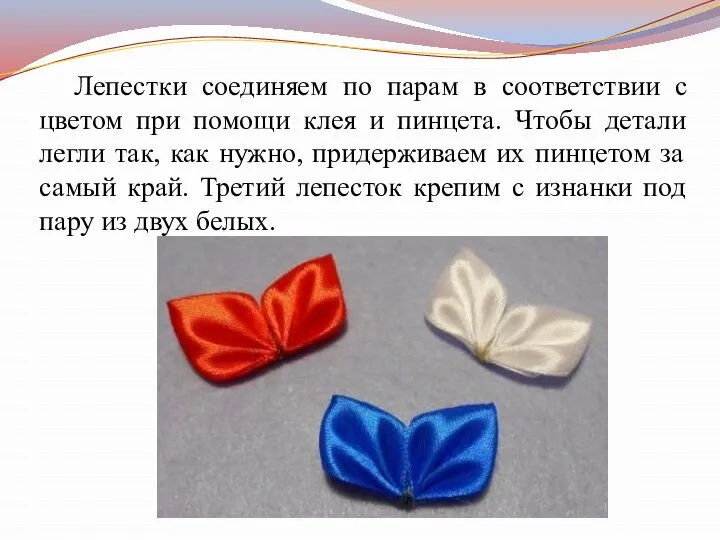 Лепестки соединяем по парам в соответствии с цветом при помощи клея и пинцета. Чтобы детали легли так, как нужно, придерживаем их пинцетом за самый край. Третий лепесток крепим с изнанки под пару из двух белых.